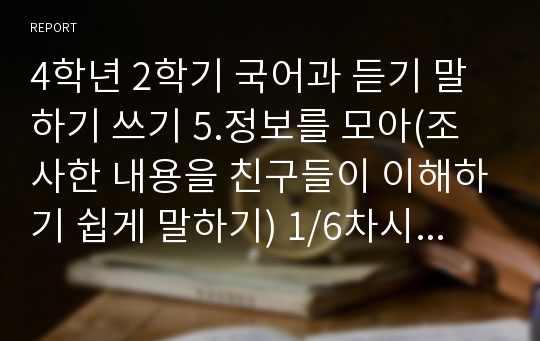 REPORT

4학년 2학기 국어과 듣기 말하기 쓰기 5.정보를 모아(조사한 내용을 친구들이 이해하기 쉽게 말하기) 1/6차시...